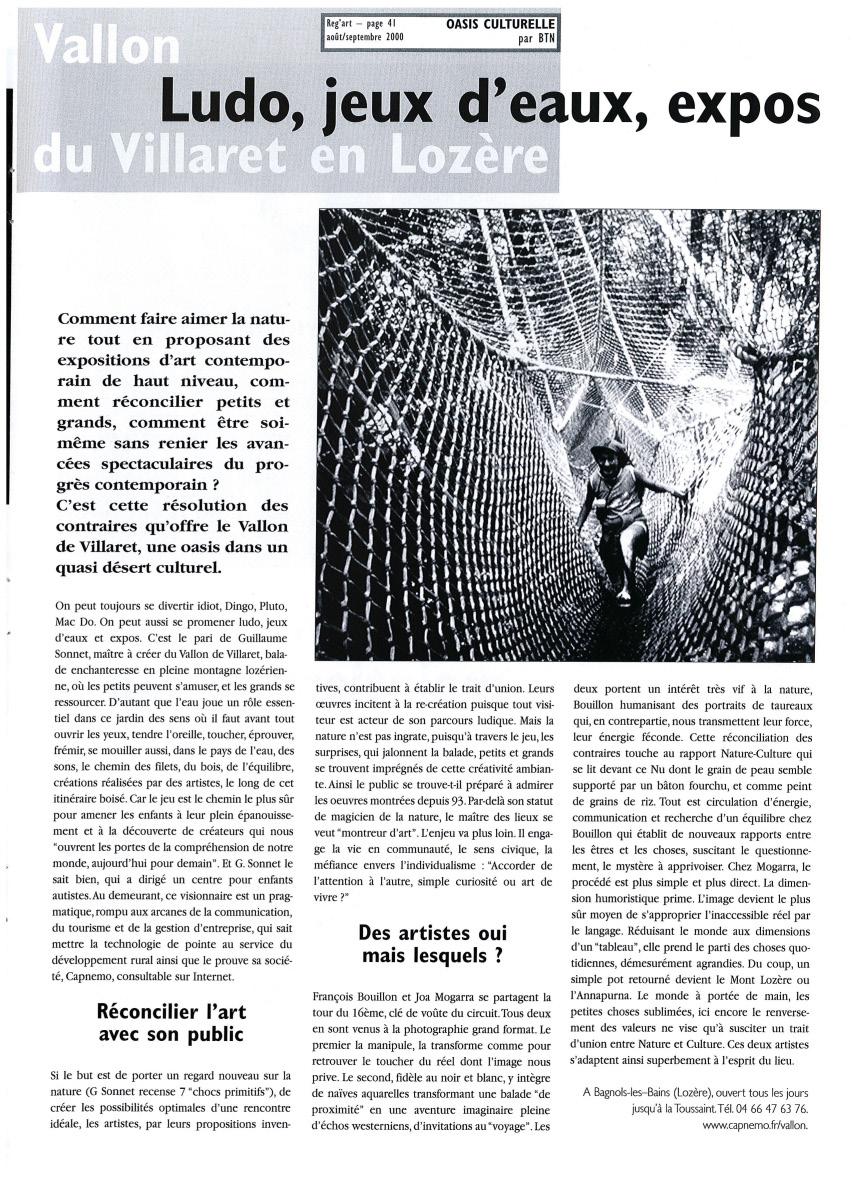 Reg'art – page 41
août/septembre 2000

OASIS CULTURELLE
par BTN

Vallon

Ludo, jeux d'eaux, expos

du Villaret en Lozère

Comment faire aimer la nature tout en proposant des expositions d'art contemporain de haut niveau, comment réconcilier petits et grands, comment être soi-même sans renier les avancées spectaculaires du progrès contemporain ?
C'est cette résolution des contraires qu'offre le Vallon de Villaret, une oasis dans un quasi désert culturel.

On peut toujours se divertir idiot, Dingo, Pluto, Mac Do. On peut aussi se promener ludo, jeux d'eaux et expos. C'est le pari de Guillaume Sonnet, maître à créer du Vallon de Villaret, balade enchanteresse en pleine montagne lozérienne, où les petits peuvent s'amuser, et les grands se ressourcer. D'autant que l'eau joue un rôle essentiel dans ce jardin des sens où il faut avant tout ouvrir les yeux, tendre l'oreille, toucher, éprouver, frémir, se mouiller aussi, dans le pays de l'eau, des sons, le chemin des filets, du bois, de l'équilibre, créations réalisées par des artistes, le long de cet itinéraire boisé. Car le jeu est le chemin le plus sûr pour amener les enfants à leur plein épanouissement et à la découverte de créateurs qui nous "ouvrent les portes de la compréhension de notre monde, aujourd'hui pour demain". Et G. Sonnet le sait bien, qui a dirigé un centre pour enfants autistes. Au demeurant, ce visionnaire est un pragmatique, rompu aux arcanes de la communication, du tourisme et de la gestion d'entreprise, qui sait mettre la technologie de pointe au service du développement rural ainsi que le prouve sa société, Capnemo, consultable sur Internet.

Réconcilier l'art avec son public

Si le but est de porter un regard nouveau sur la nature (G Sonnet recense 7 "chocs primitifs"), de créer les possibilités optimales d'une rencontre idéale, les artistes, par leurs propositions inventives, contribuent à établir le trait d'union. Leurs œuvres incitent à la re-création puisque tout visiteur est acteur de son parcours ludique. Mais la nature n'est pas ingrate, puisqu'à travers le jeu, les surprises, qui jalonnent la balade, petits et grands se trouvent imprégnés de cette créativité ambiante. Ainsi le public se trouve-t-il préparé à admirer les oeuvres montrées depuis 93. Par-delà son statut de magicien de la nature, le maître des lieux se veut "montreur d'art". L'enjeu va plus loin. Il engage la vie en communauté, le sens civique, la méfiance envers l'individualisme : "Accorder de l'attention à l'autre, simple curiosité ou art de vivre ?"

Des artistes oui mais lesquels ?

François Bouillon et Joa Mogarra se partagent la tour du 16ème, clé de voûte du circuit. Tous deux en sont venus à la photographie grand format. Le premier la manipule, la transforme comme pour retrouver le toucher du réel dont l'image nous prive. Le second, fidèle au noir et blanc, y intègre de naïves aquarelles transformant une balade "de proximité" en une aventure imaginaire pleine d'échos westerniens, d'invitations au "voyage". Les deux portent un intérêt très vif à la nature, Bouillon humanisant des portraits de taureaux qui, en contrepartie, nous transmettent leur force, leur énergie féconde. Cette réconciliation des contraires touche au rapport Nature-Culture qui se lit devant ce Nu dont le grain de peau semble supporté par un bâton fourchu, et comme peint de grains de riz. Tout est circulation d'énergie, communication et recherche d'un équilibre chez Bouillon qui établit de nouveaux rapports entre les êtres et les choses, suscitant le questionnement, le mystère à apprivoiser. Chez Mogarra, le procédé est plus simple et plus direct. La dimension humoristique prime. L'image devient le plus sûr moyen de s'approprier l'inaccessible réel par le langage. Réduisant le monde aux dimensions d'un "tableau", elle prend le parti des choses quotidiennes, démesurément agrandies. Du coup, un simple pot retourné devient le Mont Lozère ou l'Annapurna. Le monde à portée de main, les petites choses sublimées, ici encore le renversement des valeurs ne vise qu'à susciter un trait d'union entre Nature et Culture. Ces deux artistes s'adaptent ainsi superbement à l'esprit du lieu.

A Bagnols-les-Bains (Lozère), ouvert tous les jours jusqu'à la Toussaint. Tél. 04 66 47 63 76.
www.capnemo.fr/vallon.